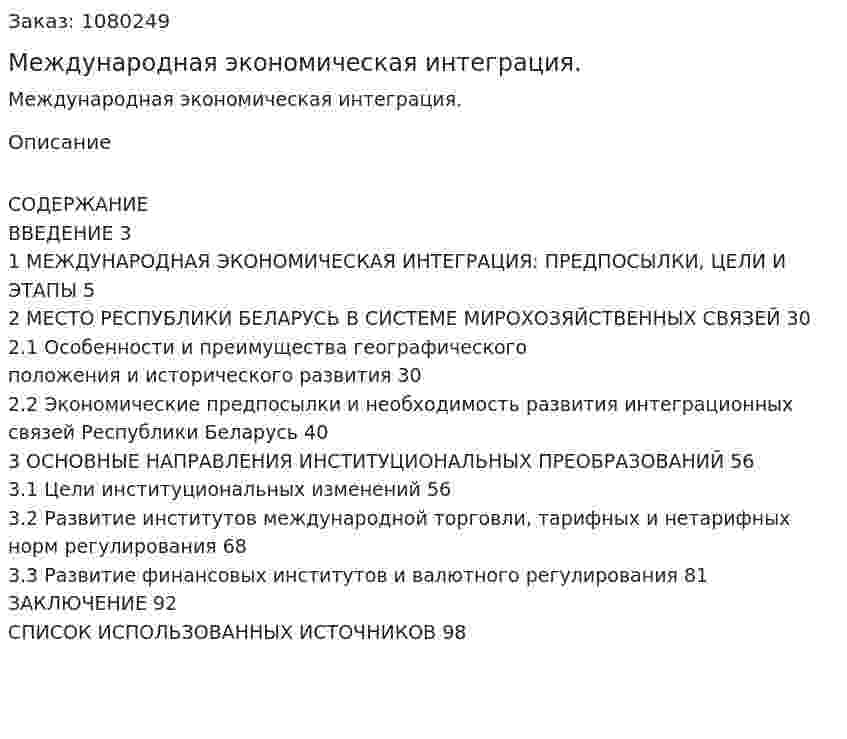 Заказ: 1080249

Международная экономическая интеграция.

Международная экономическая интеграция.

Описание

СОДЕРЖАНИЕ
ВВЕДЕНИЕ 3
1 МЕЖДУНАРОДНАЯ ЭКОНОМИЧЕСКАЯ ИНТЕГРАЦИЯ: ПРЕДПОСЫЛКИ, ЦЕЛИ И ЭТАПЫ 5
2 МЕСТО РЕСПУБЛИКИ БЕЛАРУСЬ В СИСТЕМЕ МИРОХОЗЯЙСТВЕННЫХ СВЯЗЕЙ 30
2.1 Особенности и преимущества географического положения и исторического развития 30
2.2 Экономические предпосылки и необходимость развития интеграционных связей Республики Беларусь 40
3 ОСНОВНЫЕ НАПРАВЛЕНИЯ ИНСТИТУЦИОНАЛЬНЫХ ПРЕОБРАЗОВАНИЙ 56
3.1 Цели институциональных изменений 56
3.2 Развитие институтов международной торговли, тарифных и нетарифных норм регулирования 68
3.3 Развитие финансовых институтов и валютного регулирования 81
ЗАКЛЮЧЕНИЕ 92
СПИСОК ИСПОЛЬЗОВАННЫХ ИСТОЧНИКОВ 98